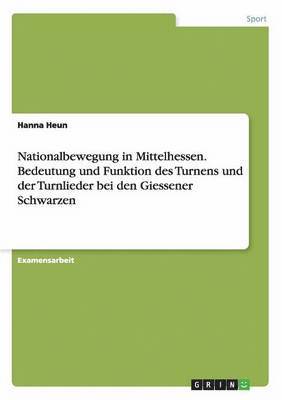 Sport

Hanna Heun

Nationalbewegung in Mittelhessen. Bedeutung und Funktion des Turnens und der Turnlieder bei den Giessener Schwarzen

Examensarbeit

GRIN